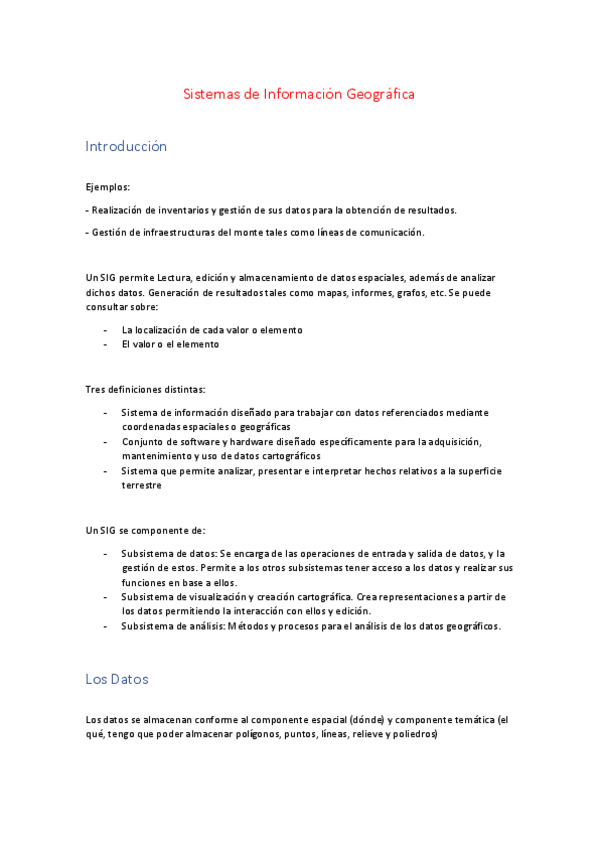 Sistemas de Información Geográfica

Introducción

Ejemplos:

- Realización de inventarios y gestión de sus datos para la obtención de resultados.

- Gestión de infraestructuras del monte tales como líneas de comunicación.

Un SIG permite Lectura, edición y almacenamiento de datos espaciales, además de analizar dichos datos. Generación de resultados tales como mapas, informes, grafos, etc. Se puede consultar sobre:

- La localización de cada valor o elemento
- El valor o el elemento

Tres definiciones distintas:

- Sistema de información diseñado para trabajar con datos referenciados mediante coordenadas espaciales o geográficas
- Conjunto de software y hardware diseñado específicamente para la adquisición, mantenimiento y uso de datos cartográficos
- Sistema que permite analizar, presentar e interpretar hechos relativos a la superficie terrestre

Un SIG se componente de:

- Subsistema de datos: Se encarga de las operaciones de entrada y salida de datos, y la gestión de estos. Permite a los otros subsistemas tener acceso a los datos y realizar sus funciones en base a ellos.
- Subsistema de visualización y creación cartográfica. Crea representaciones a partir de los datos permitiendo la interacción con ellos y edición.
- Subsistema de análisis: Métodos y procesos para el análisis de los datos geográficos.

Los Datos

Los datos se almacenan conforme al componente espacial (dónde) y componente temática (el qué, tengo que poder almacenar polígonos, puntos, líneas, relieve y poliedros)